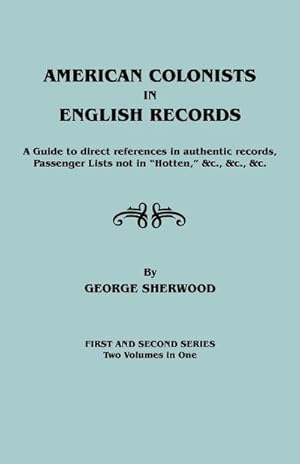 AMERICAN COLONISTS
IN
ENGLISH RECORDS

A Guide to direct references in authentic records, Passenger Lists not in "Hotten," &c., &c., &c.

By
GEORGE SHERWOOD

FIRST AND SECOND SERIES
Two Volumes in One